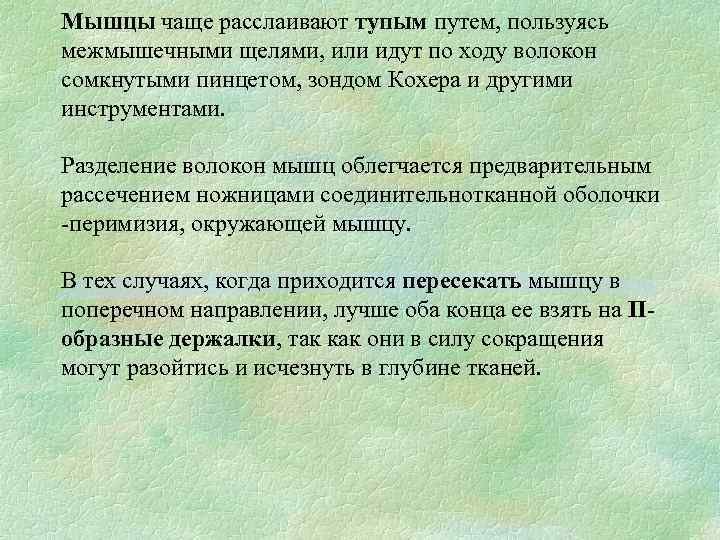 Мышцы чаще расслаивают тупым путем, пользуясь межмышечными щелями, или идут по ходу волокон сомкнутыми пинцетом, зондом Кохера и другими инструментами.

Разделение волокон мышц облегчается предварительным рассечением ножницами соединительнотканной оболочки -перимизия, окружающей мышцу.

В тех случаях, когда приходится пересекать мышцу в поперечном направлении, лучше оба конца ее взять на П-образные держалки, так как они в силу сокращения могут разойтись и исчезнуть в глубине тканей.